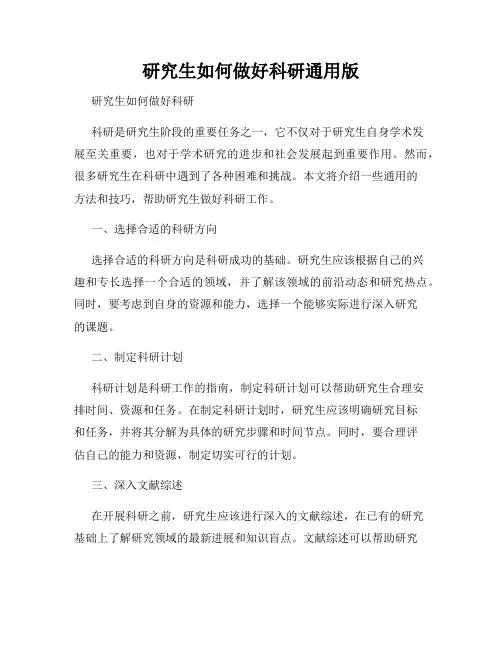 研究生如何做好科研通用版

研究生如何做好科研

科研是研究生阶段的重要任务之一，它不仅对于研究生自身学术发展至关重要，也对于学术研究的进步和社会发展起到重要作用。然而，很多研究生在科研中遇到了各种困难和挑战。本文将介绍一些通用的方法和技巧，帮助研究生做好科研工作。

一、选择合适的科研方向

选择合适的科研方向是科研成功的基础。研究生应该根据自己的兴趣和专长选择一个合适的领域，并了解该领域的前沿动态和研究热点。同时，要考虑到自身的资源和能力，选择一个能够实际进行深入研究的课题。

二、制定科研计划

科研计划是科研工作的指南，制定科研计划可以帮助研究生合理安排时间、资源和任务。在制定科研计划时，研究生应该明确研究目标和任务，并将其分解为具体的研究步骤和时间节点。同时，要合理评估自己的能力和资源，制定切实可行的计划。

三、深入文献综述

在开展科研之前，研究生应该进行深入的文献综述，在已有的研究基础上了解研究领域的最新进展和知识盲点。文献综述可以帮助研究